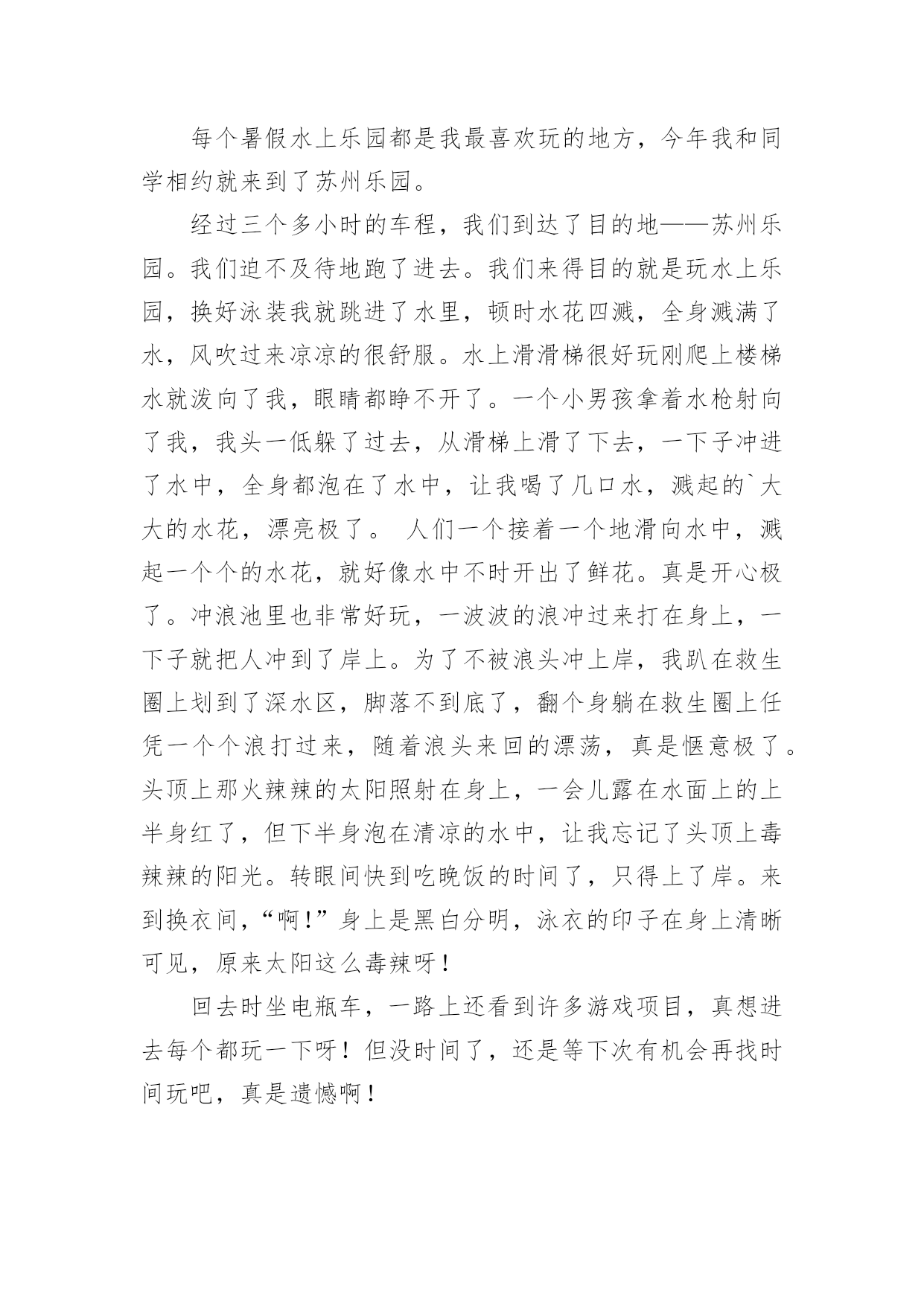 每个暑假水上乐园都是我最喜欢玩的地方，今年我和同学相约就来到了苏州乐园。

经过三个多小时的车程，我们到达了目的地——苏州乐园。我们迫不及待地跑了进去。我们来得目的就是玩水上乐园，换好泳装我就跳进了水里，顿时水花四溅，全身溅满了水，风吹过来凉凉的很舒服。水上滑滑梯很好玩刚爬上楼梯水就泼向了我，眼睛都睁不开了。一个小男孩拿着水枪射向了我，我头一低躲了过去，从滑梯上滑了下去，一下子冲进了水中，全身都泡在了水中，让我喝了几口水，溅起的`大大的水花，漂亮极了。 人们一个接着一个地滑向水中，溅起一个个的水花，就好像水中不时开出了鲜花。真是开心极了。冲浪池里也非常好玩，一波波的浪冲过来打在身上，一下子就把人冲到了岸上。为了不被浪头冲上岸，我趴在救生圈上划到了深水区，脚落不到底了，翻个身躺在救生圈上任凭一个个浪打过来，随着浪头来回的漂荡，真是惬意极了。头顶上那火辣辣的太阳照射在身上，一会儿露在水面上的上半身红了，但下半身泡在清凉的水中，让我忘记了头顶上毒辣辣的阳光。转眼间快到吃晚饭的时间了，只得上了岸。来到换衣间，“啊!”身上是黑白分明，泳衣的印子在身上清晰可见，原来太阳这么毒辣呀!

回去时坐电瓶车，一路上还看到许多游戏项目，真想进去每个都玩一下呀！但没时间了，还是等下次有机会再找时间玩吧，真是遗憾啊!